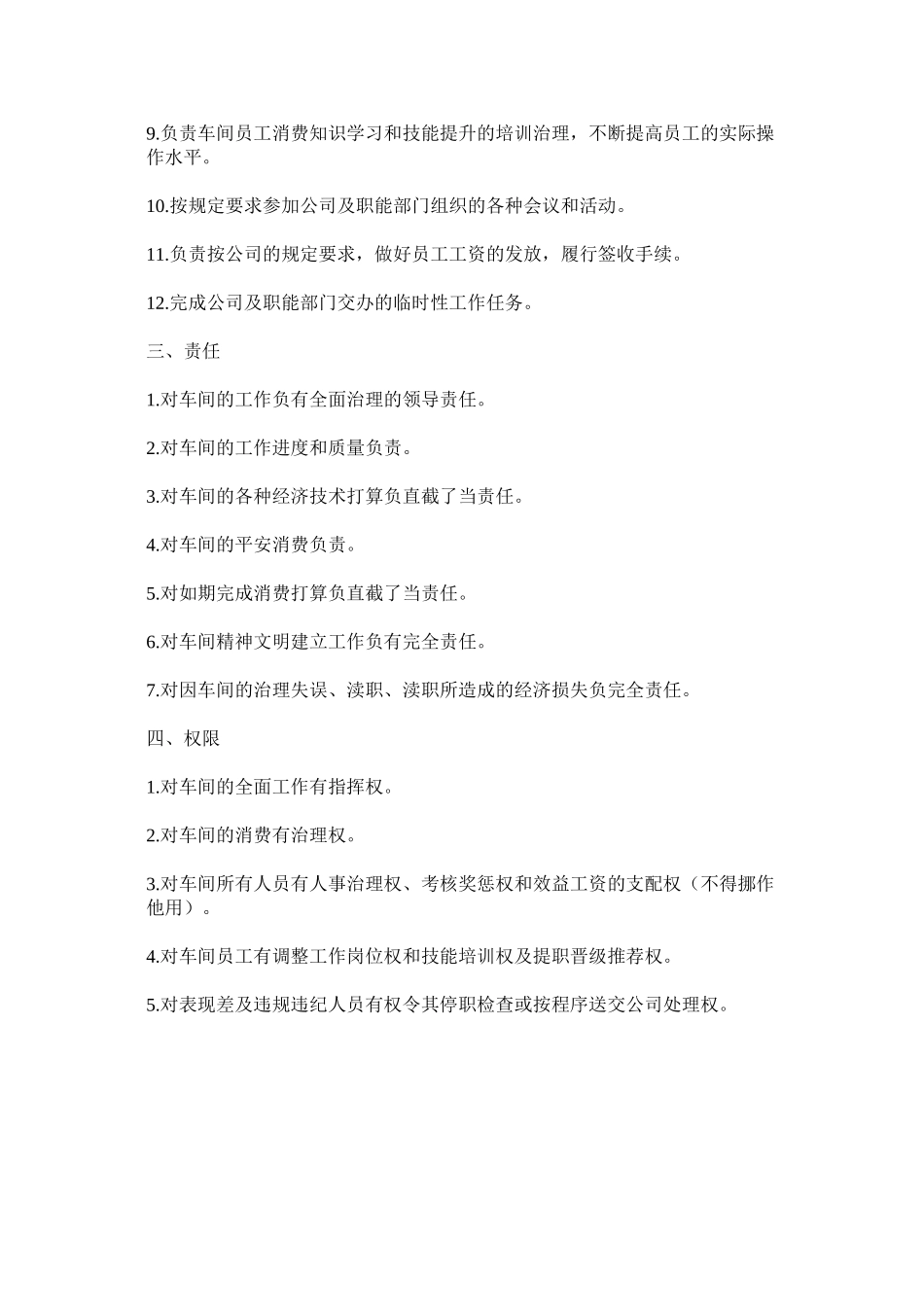 9.负责车间员工消费知识学习和技能提升的培训治理，不断提高员工的实际操作水平。

10.按规定要求参加公司及职能部门组织的各种会议和活动。

11.负责按公司的规定要求，做好员工工资的发放，履行签收手续。

12.完成公司及职能部门交办的临时性工作任务。

三、责任

1.对车间的工作负有全面治理的领导责任。

2.对车间的工作进度和质量负责。

3.对车间的各种经济技术打算负直截了当责任。

4.对车间的平安消费负责。

5.对如期完成消费打算负直截了当责任。

6.对车间精神文明建立工作负有完全责任。

7.对因车间的治理失误、渎职、渎职所造成的经济损失负完全责任。

四、权限

1.对车间的全面工作有指挥权。

2.对车间的消费有治理权。

3.对车间所有人员有人事治理权、考核奖惩权和效益工资的支配权（不得挪作他用）。

4.对车间员工有调整工作岗位权和技能培训权及提职晋级推荐权。

5.对表现差及违规违纪人员有权令其停职检查或按程序送交公司处理权。